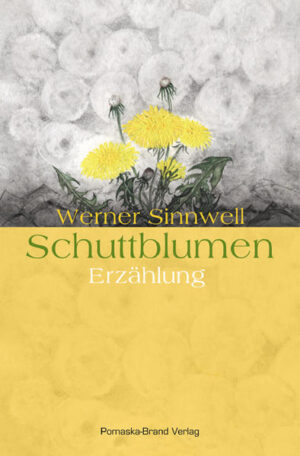 Werner Sinnwell
Schuttblumen
Erzählung

Pomaska-Brand Verlag